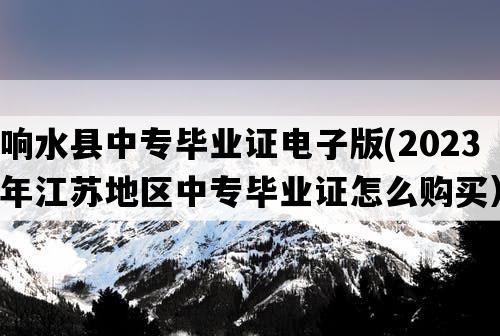 响水县中专毕业证电子版(2023年江苏地区中专毕业证怎么购买)